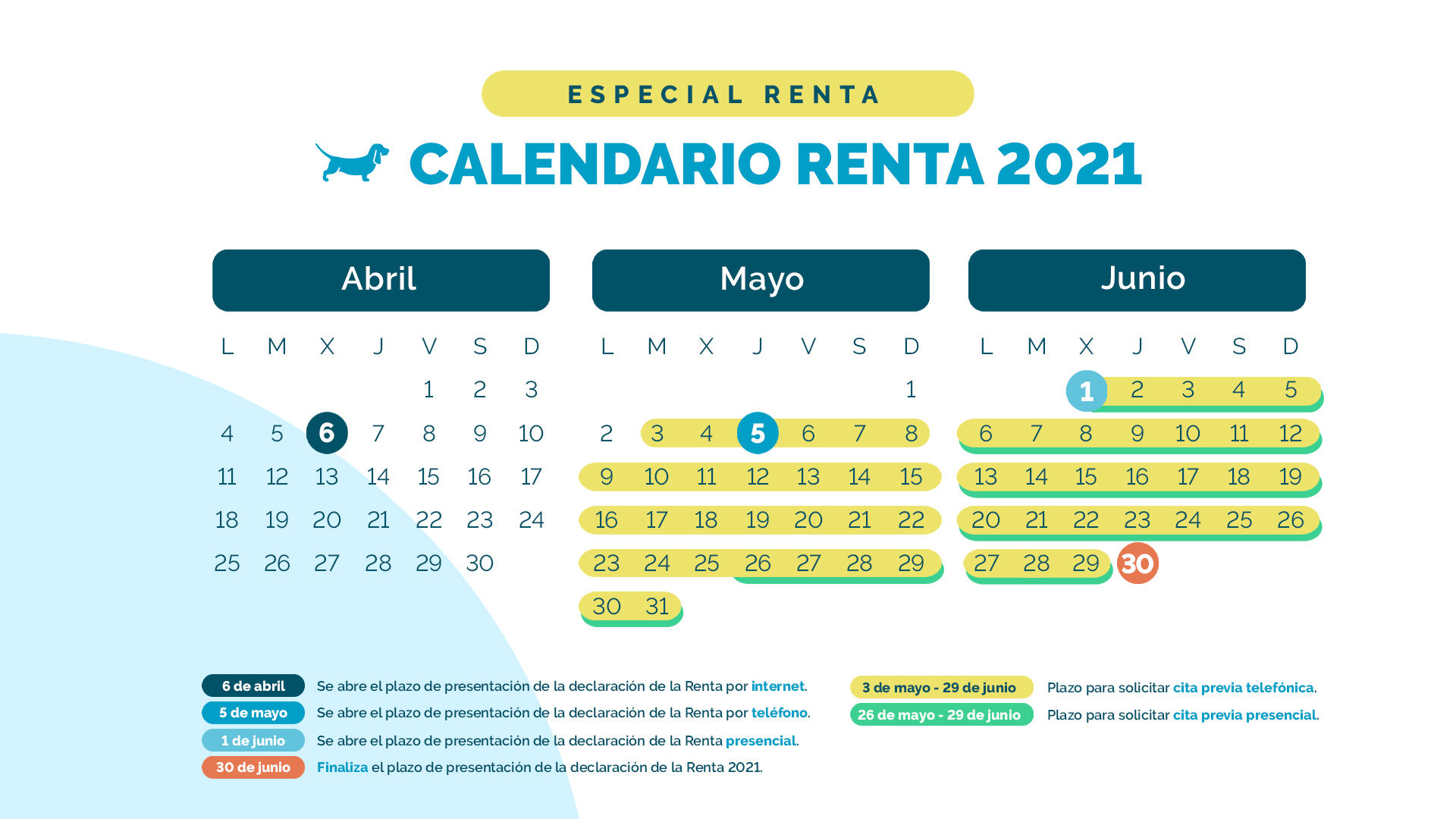 ESPECIAL RENTA

CALENDARIO RENTA 2021

Abril

| L | M | X | J | V | S | D |
|---|---|---|---|---|---|---|
| | | | | 1 | 2 | 3 |
| 4 | 5 | 6 | 7 | 8 | 9 | 10 |
| 11 | 12 | 13 | 14 | 15 | 16 | 17 |
| 18 | 19 | 20 | 21 | 22 | 23 | 24 |
| 25 | 26 | 27 | 28 | 29 | 30 | |

Mayo

| L | M | X | J | V | S | D |
|---|---|---|---|---|---|---|
| | | | | | | 1 |
| 2 | 3 | 4 | 5 | 6 | 7 | 8 |
| 9 | 10 | 11 | 12 | 13 | 14 | 15 |
| 16 | 17 | 18 | 19 | 20 | 21 | 22 |
| 23 | 24 | 25 | 26 | 27 | 28 | 29 |
| 30 | 31 | | | | | |

Junio

| L | M | X | J | V | S | D |
|---|---|---|---|---|---|---|
| | | 1 | 2 | 3 | 4 | 5 |
| 6 | 7 | 8 | 9 | 10 | 11 | 12 |
| 13 | 14 | 15 | 16 | 17 | 18 | 19 |
| 20 | 21 | 22 | 23 | 24 | 25 | 26 |
| 27 | 28 | 29 | 30 | | | |

6 de abril Se abre el plazo de presentación de la declaración de la Renta por internet.
5 de mayo Se abre el plazo de presentación de la declaración de la Renta por teléfono.
1 de junio Se abre el plazo de presentación de la declaración de la Renta presencial.
30 de junio Finaliza el plazo de presentación de la declaración de la Renta 2021.

3 de mayo - 29 de junio Plazo para solicitar cita previa telefónica.
26 de mayo - 29 de junio Plazo para solicitar cita previa presencial.